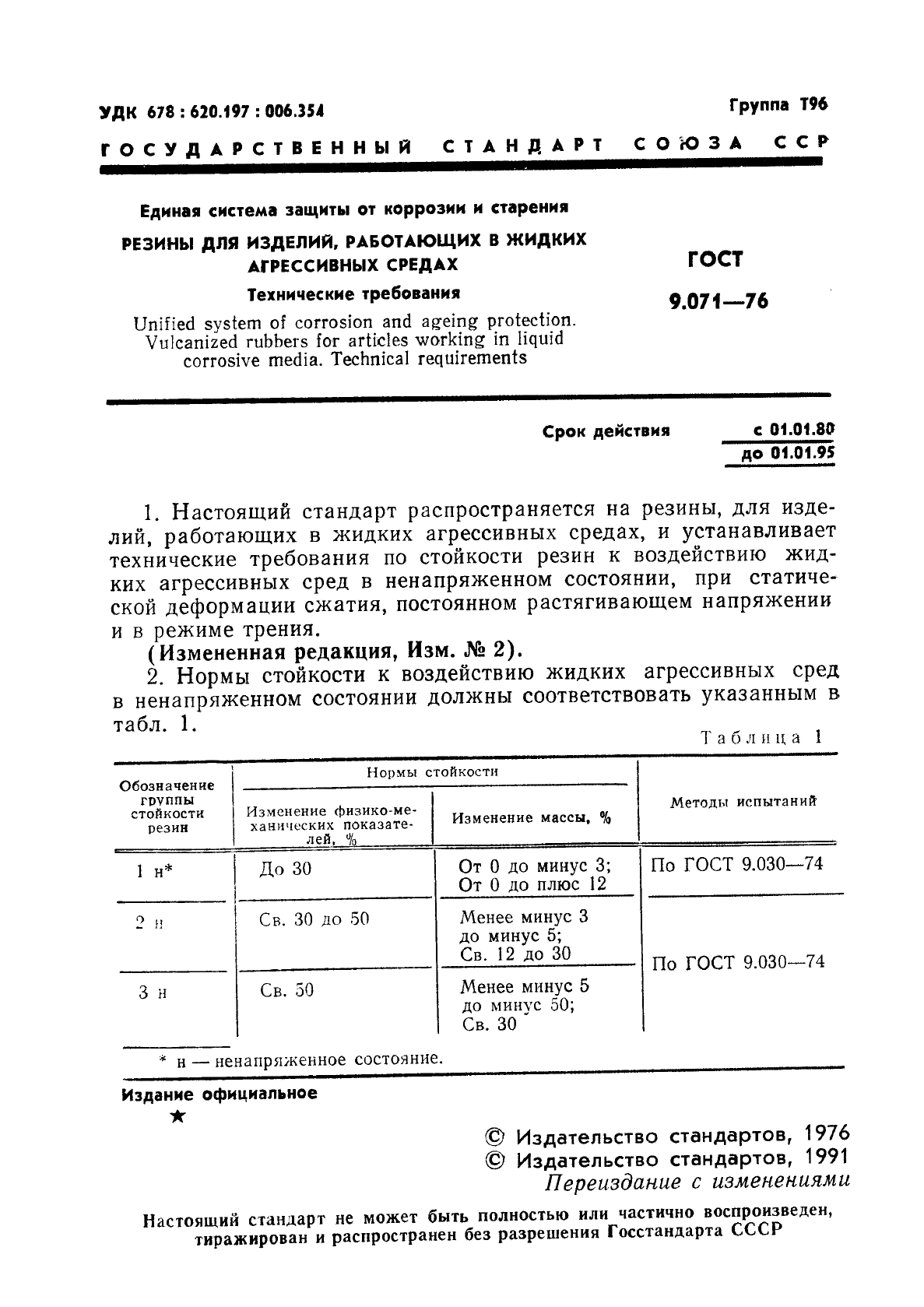 УДК 678 : 620.197 : 006.354

Группа Т96

ГОСУДАРСТВЕННЫЙ СТАНДАРТ СОЮЗА ССР

Единая система защиты от коррозии и старения

РЕЗИНЫ ДЛЯ ИЗДЕЛИЙ, РАБОТАЮЩИХ В ЖИДКИХ АГРЕССИВНЫХ СРЕДАХ

Технические требования

Unified system of corrosion and ageing protection. Vulcanized rubbers for articles working in liquid corrosive media. Technical requirements

ГОСТ 9.071—76

Срок действия с 01.01.80 до 01.01.95

1. Настоящий стандарт распространяется на резины, для изделий, работающих в жидких агрессивных средах, и устанавливает технические требования по стойкости резин к воздействию жидких агрессивных сред в ненапряженном состоянии, при статической деформации сжатия, постоянном растягивающем напряжении и в режиме трения.

(Измененная редакция, Изм. № 2).

2. Нормы стойкости к воздействию жидких агрессивных сред в ненапряженном состоянии должны соответствовать указанным в табл. 1.

Таблица 1

| Обозначение группы стойкости резин | Нормы стойкости: Изменение физико-механических показателей, % | Нормы стойкости: Изменение массы, % | Методы испытаний |
|---|---|---|---|
| 1 н* | До 30 | От 0 до минус 3; От 0 до плюс 12 | По ГОСТ 9.030—74 |
| 2 н | Св. 30 до 50 | Менее минус 3 до минус 5; Св. 12 до 30 | По ГОСТ 9.030—74 |
| 3 н | Св. 50 | Менее минус 5 до минус 50; Св. 30 | |

* н — ненапряженное состояние.

Издание официальное

★

© Издательство стандартов, 1976
© Издательство стандартов, 1991
Переиздание с изменениями

Настоящий стандарт не может быть полностью или частично воспроизведен, тиражирован и распространен без разрешения Госстандарта СССР